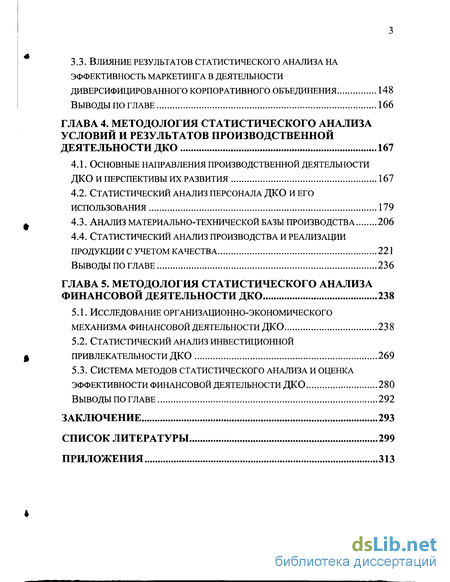 3

3.3. Влияние результатов статистического анализа на эффективность маркетинга в деятельности диверсифицированного корпоративного объединения 148

Выводы по главе 166

ГЛАВА 4. МЕТОДОЛОГИЯ СТАТИСТИЧЕСКОГО АНАЛИЗА УСЛОВИЙ И РЕЗУЛЬТАТОВ ПРОИЗВОДСТВЕННОЙ ДЕЯТЕЛЬНОСТИ ДКО 167

4.1. Основные направления производственной деятельности ДКО и перспективы их развития 167

4.2. Статистический анализ персонала ДКО и его использования 179

4.3. Анализ материально-технической базы производства 206

4.4. Статистический анализ производства и реализации продукции с учетом качества 221

Выводы по главе 236

ГЛАВА 5. МЕТОДОЛОГИЯ СТАТИСТИЧЕСКОГО АНАЛИЗА ФИНАНСОВОЙ ДЕЯТЕЛЬНОСТИ ДКО 238

5.1. Исследование организационно-экономического механизма финансовой деятельности ДКО 238

5.2. Статистический анализ инвестиционной привлекательности ДКО 269

5.3. Система методов статистического анализа и оценка эффективности финансовой деятельности ДКО 280

Выводы по главе 292

ЗАКЛЮЧЕНИЕ 293

СПИСОК ЛИТЕРАТУРЫ 299

ПРИЛОЖЕНИЯ 313

dsLib.net
библиотека диссертаций